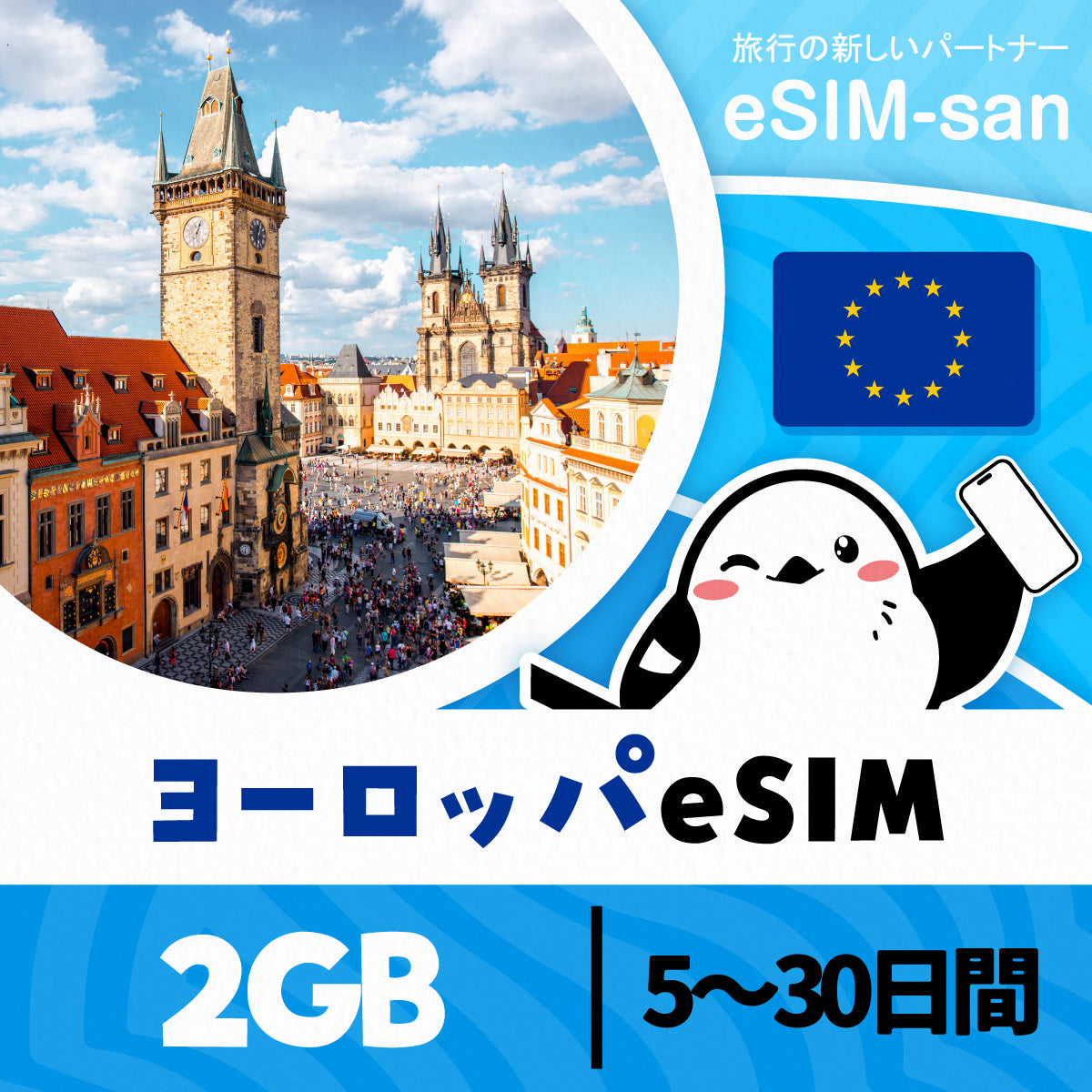 旅行の新しいパートナー
eSIM-san

ヨーロッパeSIM

2GB

5〜30日間